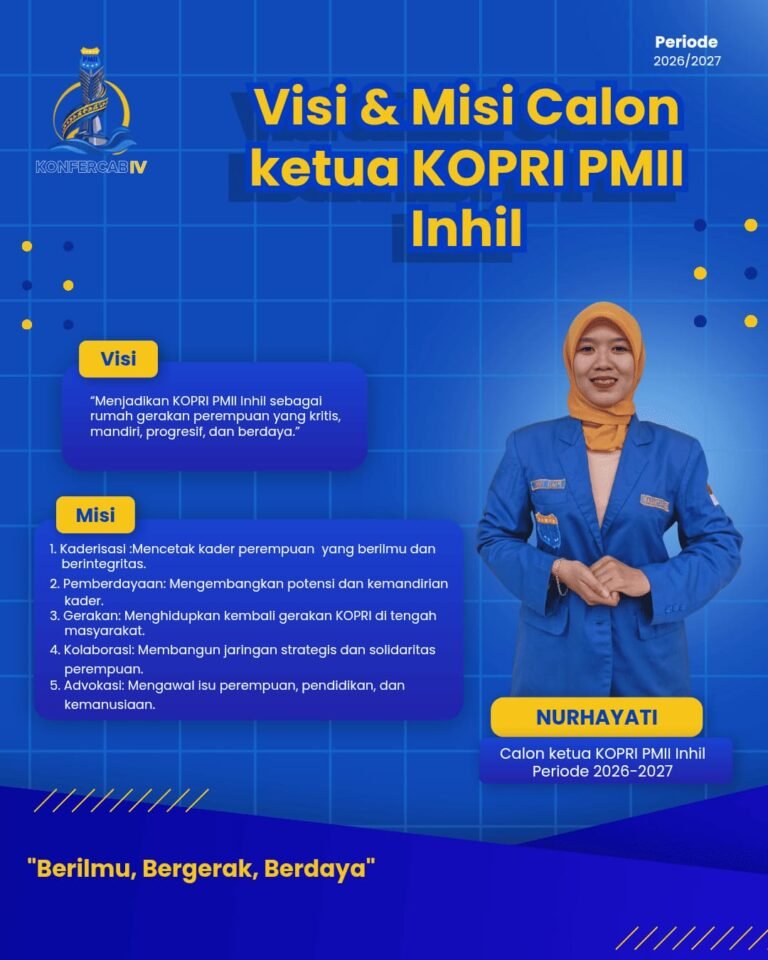 KONFERCAB IV

Periode
2026/2027

Visi & Misi Calon ketua KOPRI PMII Inhil

Visi

"Menjadikan KOPRI PMII Inhil sebagai rumah gerakan perempuan yang kritis, mandiri, progresif, dan berdaya."

Misi

1. Kaderisasi :Mencetak kader perempuan yang berilmu dan berintegritas.
2. Pemberdayaan: Mengembangkan potensi dan kemandirian kader.
3. Gerakan: Menghidupkan kembali gerakan KOPRI di tengah masyarakat.
4. Kolaborasi: Membangun jaringan strategis dan solidaritas perempuan.
5. Advokasi: Mengawal isu perempuan, pendidikan, dan kemanusiaan.

NURHAYATI

Calon ketua KOPRI PMII Inhil
Periode 2026-2027

"Berilmu, Bergerak, Berdaya"